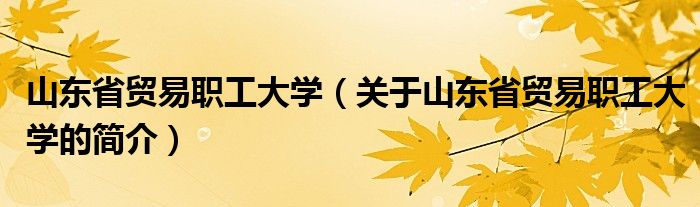 山东省贸易职工大学（关于山东省贸易职工大学的简介）